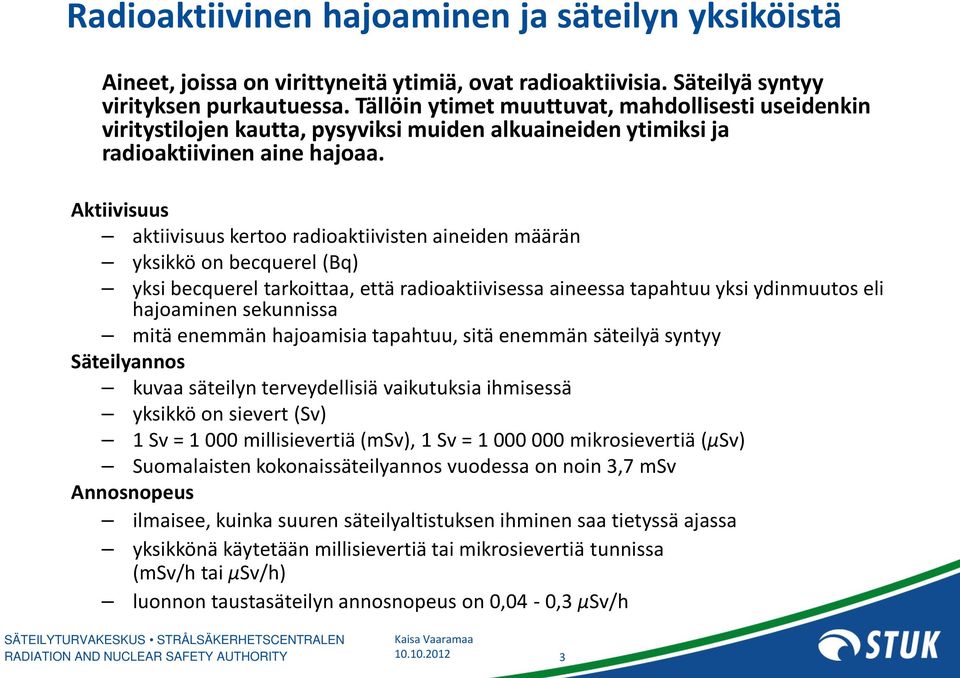 Radioaktiivinen hajoaminen ja säteilyn yksiköistä

Aineet, joissa on virittyneitä ytimiä, ovat radioaktiivisia. Säteilyä syntyy virityksen purkautuessa. Tällöin ytimet muuttuvat, mahdollisesti useidenkin viritystilojen kautta, pysyviksi muiden alkuaineiden ytimiksi ja radioaktiivinen aine hajoaa.

Aktiivisuus
– aktiivisuus kertoo radioaktiivisten aineiden määrän
– yksikkö on becquerel (Bq)
– yksi becquerel tarkoittaa, että radioaktiivisessa aineessa tapahtuu yksi ydinmuutos eli hajoaminen sekunnissa
– mitä enemmän hajoamisia tapahtuu, sitä enemmän säteilyä syntyy
Säteilyannos
– kuvaa säteilyn terveydellisiä vaikutuksia ihmisessä
– yksikkö on sievert (Sv)
– 1 Sv = 1 000 millisievertiä (mSv), 1 Sv = 1 000 000 mikrosievertiä ($\mu$Sv)
– Suomalaisten kokonaissäteilyannos vuodessa on noin 3,7 mSv
Annosnopeus
– ilmaisee, kuinka suuren säteilyaltistuksen ihminen saa tietyssä ajassa
– yksikkönä käytetään millisievertiä tai mikrosievertiä tunnissa (mSv/h tai $\mu$Sv/h)
– luonnon taustasäteilyn annosnopeus on 0,04 - 0,3 $\mu$Sv/h

SÄTEILYTURVAKESKUS • STRÅLSÄKERHETSCENTRALEN
RADIATION AND NUCLEAR SAFETY AUTHORITY
Kaisa Vaaramaa
10.10.2012
3
STUK